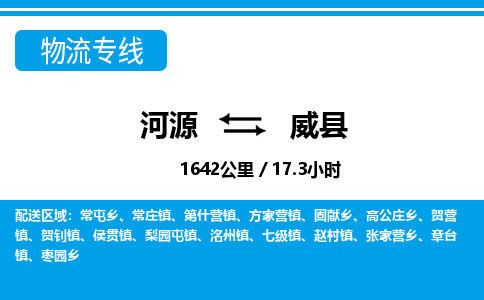 物流专线

河源 威县

1642公里 / 17.3小时

配送区域：常屯乡、常庄镇、第什营镇、方家营镇、固献乡、高公庄乡、贺营镇、贺钊镇、侯贯镇、梨园屯镇、洺州镇、七级镇、赵村镇、张家营乡、章台镇、枣园乡